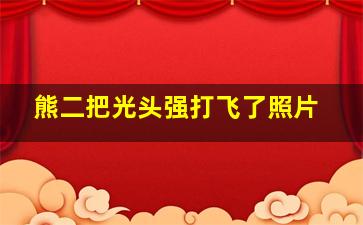 熊二把光头强打飞了照片